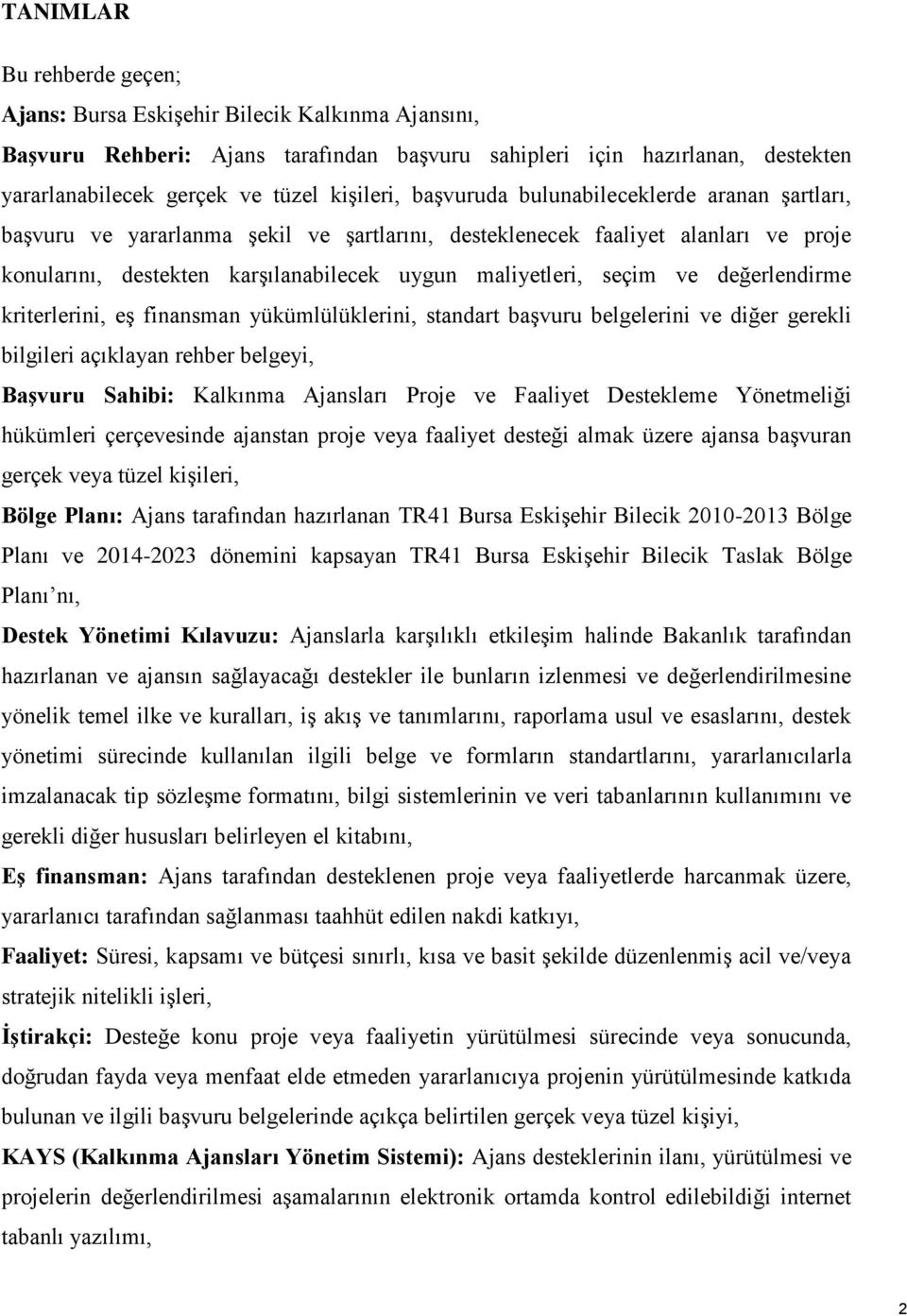 TANIMLAR

Bu rehberde geçen;

Ajans: Bursa Eskişehir Bilecik Kalkınma Ajansını,

Başvuru Rehberi: Ajans tarafından başvuru sahipleri için hazırlanan, destekten yararlanabilecek gerçek ve tüzel kişileri, başvuruda bulunabileceklerde aranan şartları, başvuru ve yararlanma şekil ve şartlarını, desteklenecek faaliyet alanları ve proje konularını, destekten karşılanabilecek uygun maliyetleri, seçim ve değerlendirme kriterlerini, eş finansman yükümlülüklerini, standart başvuru belgelerini ve diğer gerekli bilgileri açıklayan rehber belgeyi,

Başvuru Sahibi: Kalkınma Ajansları Proje ve Faaliyet Destekleme Yönetmeliği hükümleri çerçevesinde ajanstan proje veya faaliyet desteği almak üzere ajansa başvuran gerçek veya tüzel kişileri,

Bölge Planı: Ajans tarafından hazırlanan TR41 Bursa Eskişehir Bilecik 2010-2013 Bölge Planı ve 2014-2023 dönemini kapsayan TR41 Bursa Eskişehir Bilecik Taslak Bölge Planı'nı,

Destek Yönetimi Kılavuzu: Ajanslarla karşılıklı etkileşim halinde Bakanlık tarafından hazırlanan ve ajansın sağlayacağı destekler ile bunların izlenmesi ve değerlendirilmesine yönelik temel ilke ve kuralları, iş akış ve tanımlarını, raporlama usul ve esaslarını, destek yönetimi sürecinde kullanılan ilgili belge ve formların standartlarını, yararlanıcılarla imzalanacak tip sözleşme formatını, bilgi sistemlerinin ve veri tabanlarının kullanımını ve gerekli diğer hususları belirleyen el kitabını,

Eş finansman: Ajans tarafından desteklenen proje veya faaliyetlerde harcanmak üzere, yararlanıcı tarafından sağlanması taahhüt edilen nakdi katkıyı,

Faaliyet: Süresi, kapsamı ve bütçesi sınırlı, kısa ve basit şekilde düzenlenmiş acil ve/veya stratejik nitelikli işleri,

İştirakçi: Desteğe konu proje veya faaliyetin yürütülmesi sürecinde veya sonucunda, doğrudan fayda veya menfaat elde etmeden yararlanıcıya projenin yürütülmesinde katkıda bulunan ve ilgili başvuru belgelerinde açıkça belirtilen gerçek veya tüzel kişiyi,

KAYS (Kalkınma Ajansları Yönetim Sistemi): Ajans desteklerinin ilanı, yürütülmesi ve projelerin değerlendirilmesi aşamalarının elektronik ortamda kontrol edilebildiği internet tabanlı yazılımı,

2